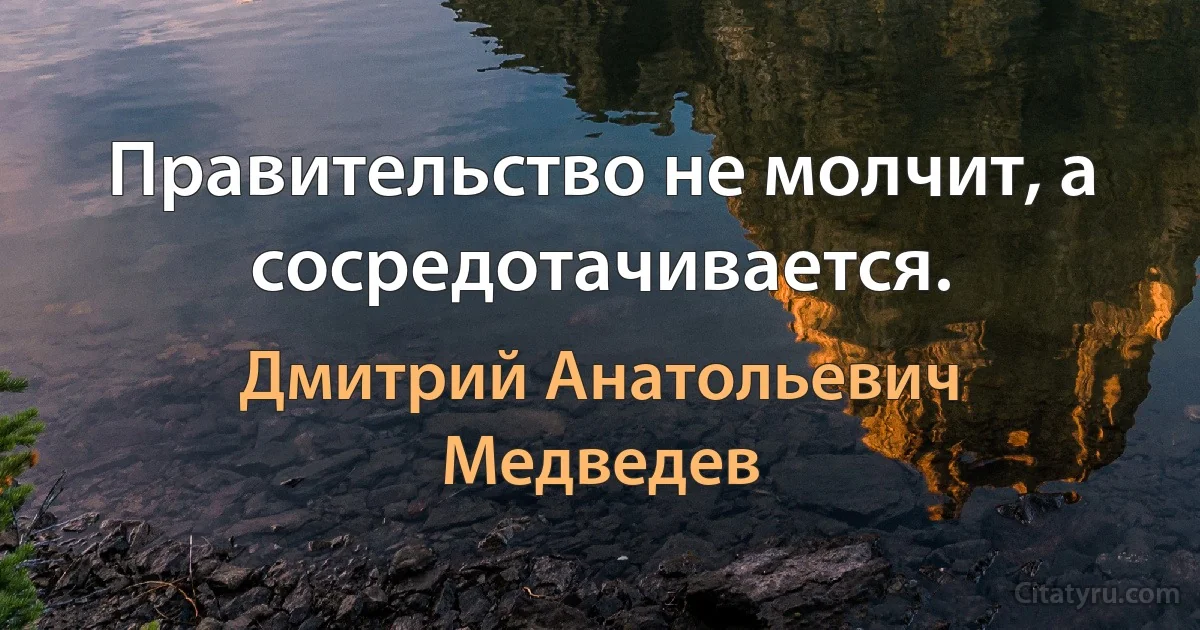 Правительство не молчит, а сосредотачивается.

Дмитрий Анатольевич Медведев

Citatyru.com